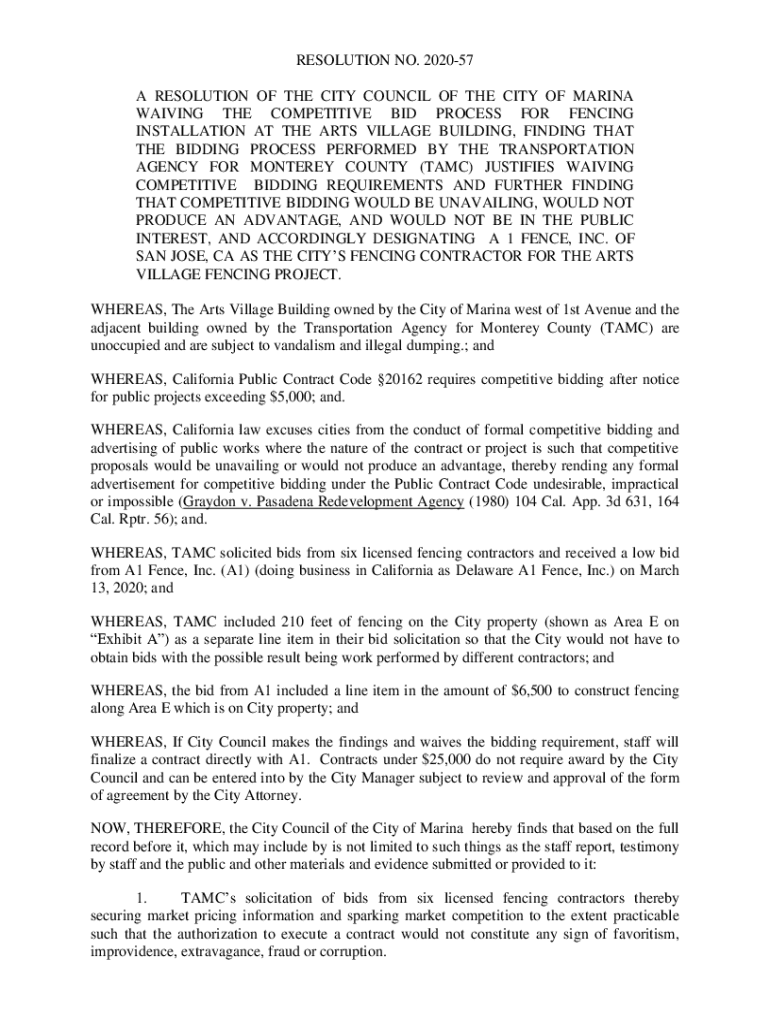 RESOLUTION NO. 2020-57

A RESOLUTION OF THE CITY COUNCIL OF THE CITY OF MARINA WAIVING THE COMPETITIVE BID PROCESS FOR FENCING INSTALLATION AT THE ARTS VILLAGE BUILDING, FINDING THAT THE BIDDING PROCESS PERFORMED BY THE TRANSPORTATION AGENCY FOR MONTEREY COUNTY (TAMC) JUSTIFIES WAIVING COMPETITIVE BIDDING REQUIREMENTS AND FURTHER FINDING THAT COMPETITIVE BIDDING WOULD BE UNAVAILING, WOULD NOT PRODUCE AN ADVANTAGE, AND WOULD NOT BE IN THE PUBLIC INTEREST, AND ACCORDINGLY DESIGNATING A 1 FENCE, INC. OF SAN JOSE, CA AS THE CITY'S FENCING CONTRACTOR FOR THE ARTS VILLAGE FENCING PROJECT.

WHEREAS, The Arts Village Building owned by the City of Marina west of 1st Avenue and the adjacent building owned by the Transportation Agency for Monterey County (TAMC) are unoccupied and are subject to vandalism and illegal dumping.; and

WHEREAS, California Public Contract Code §20162 requires competitive bidding after notice for public projects exceeding $5,000; and.

WHEREAS, California law excuses cities from the conduct of formal competitive bidding and advertising of public works where the nature of the contract or project is such that competitive proposals would be unavailing or would not produce an advantage, thereby rending any formal advertisement for competitive bidding under the Public Contract Code undesirable, impractical or impossible (Graydon v. Pasadena Redevelopment Agency (1980) 104 Cal. App. 3d 631, 164 Cal. Rptr. 56); and.

WHEREAS, TAMC solicited bids from six licensed fencing contractors and received a low bid from A1 Fence, Inc. (A1) (doing business in California as Delaware A1 Fence, Inc.) on March 13, 2020; and

WHEREAS, TAMC included 210 feet of fencing on the City property (shown as Area E on "Exhibit A") as a separate line item in their bid solicitation so that the City would not have to obtain bids with the possible result being work performed by different contractors; and

WHEREAS, the bid from A1 included a line item in the amount of $6,500 to construct fencing along Area E which is on City property; and

WHEREAS, If City Council makes the findings and waives the bidding requirement, staff will finalize a contract directly with A1. Contracts under $25,000 do not require award by the City Council and can be entered into by the City Manager subject to review and approval of the form of agreement by the City Attorney.

NOW, THEREFORE, the City Council of the City of Marina hereby finds that based on the full record before it, which may include by is not limited to such things as the staff report, testimony by staff and the public and other materials and evidence submitted or provided to it:

1. TAMC's solicitation of bids from six licensed fencing contractors thereby securing market pricing information and sparking market competition to the extent practicable such that the authorization to execute a contract would not constitute any sign of favoritism, improvidence, extravagance, fraud or corruption.